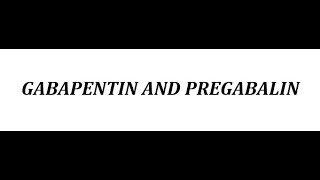 GABAPENTIN AND PREGABALIN